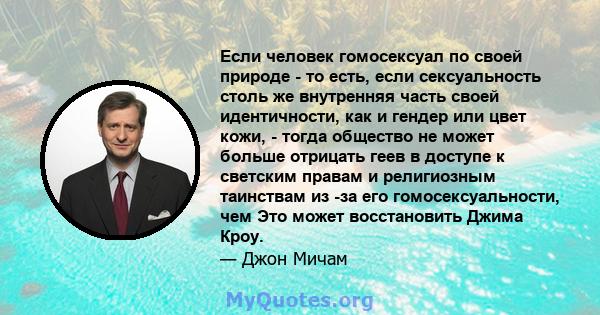 Если человек гомосексуал по своей природе - то есть, если сексуальность столь же внутренняя часть своей идентичности, как и гендер или цвет кожи, - тогда общество не может больше отрицать геев в доступе к светским правам и религиозным таинствам из -за его гомосексуальности, чем Это может восстановить Джима Кроу.
— Джон Мичам

MyQuotes.org